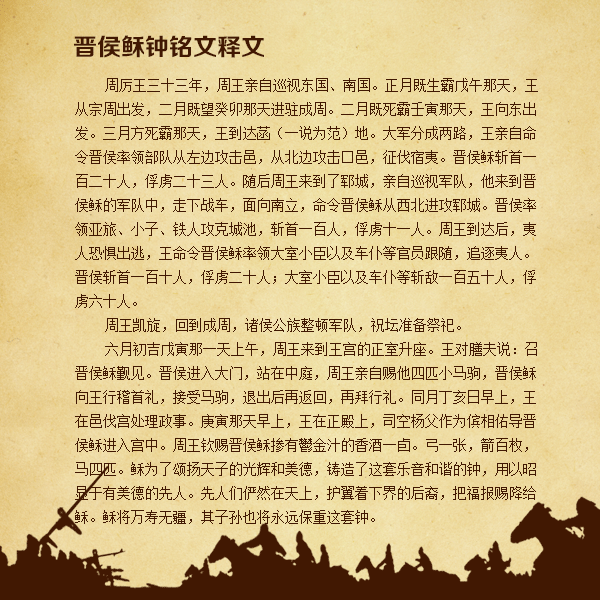 晋侯稣钟铭文释文

周厉王三十三年，周王亲自巡视东国、南国。正月既生霸戊午那天，王从宗周出发，二月既望癸卯那天进驻成周。二月既死霸壬寅那天，王向东出发。三月方死霸那天，王到达菡（一说为范）地。大军分成两路，王亲自命令晋侯率领部队从左边攻击邑，从北边攻击口邑，征伐宿夷。晋侯稣斩首一百二十人，俘虏二十三人。随后周王来到了郓城，亲自巡视军队，他来到晋侯稣的军队中，走下战车，面向南立，命令晋侯稣从西北进攻郓城。晋侯率领亚旅、小子、铁人攻克城池，斩首一百人，俘虏十一人。周王到达后，夷人恐惧出逃，王命令晋侯稣率领大室小臣以及车仆等官员跟随，追逐夷人。晋侯斩首一百十人，俘虏二十人；大室小臣以及车仆等斩敌一百五十人，俘虏六十人。

周王凯旋，回到成周，诸侯公族整顿军队，祝坛准备祭祀。

六月初吉戊寅那一天上午，周王来到王宫的正室升座。王对膳夫说：召晋侯稣觐见。晋侯进入大门，站在中庭，周王亲自赐他四匹小马驹，晋侯稣向王行稽首礼，接受马驹，退出后再返回，再拜行礼。同月丁亥日早上，王在邑伐宫处理政事。庚寅那天早上，王在正殿上，司空杨父作为傧相佑导晋侯稣进入宫中。周王钦赐晋侯稣掺有郁金汁的香酒一卣。弓一张，箭百枚，马四匹。稣为了颂扬天子的光辉和美德，铸造了这套乐音和谐的钟，用以昭显于有美德的先人。先人们俨然在天上，护翼着下界的后裔，把福报赐降给稣。稣将万寿无疆，其子孙也将永远保重这套钟。